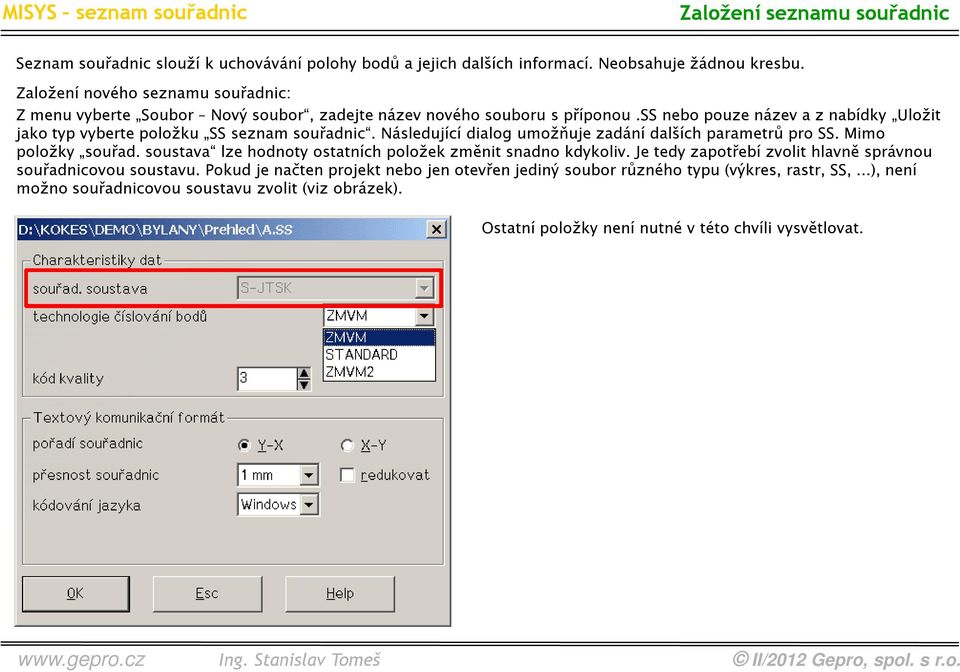 MISYS – seznam souřadnic

Založení seznamu souřadnic

Seznam souřadnic slouží k uchovávání polohy bodů a jejich dalších informací. Neobsahuje žádnou kresbu.

Založení nového seznamu souřadnic:

Z menu vyberte „Soubor – Nový soubor“, zadejte název nového souboru s příponou .SS nebo pouze název a z nabídky „Uložit jako typ vyberte položku „SS seznam souřadnic“. Následující dialog umožňuje zadání dalších parametrů pro SS. Mimo položky „souřad. soustava“ lze hodnoty ostatních položek změnit snadno kdykoliv. Je tedy zapotřebí zvolit hlavně správnou souřadnicovou soustavu. Pokud je načten projekt nebo jen otevřen jediný soubor různého typu (výkres, rastr, SS, ...), není možno souřadnicovou soustavu zvolit (viz obrázek).

D:\KOKES\DEMO\BYLANY\Prehled\A.SS

Charakteristiky dat

souřad. soustava

S-JTSK

technologie číslování bodů

ZMVM

ZMVM

STANDARD

ZMVM2

kód kvality

3

Textový komunikační formát

pořadí souřadnic

Y-X

X-Y

přesnost souřadnic

1 mm

redukovat

kódování jazyka

Windows

OK

Esc

Help

Ostatní položky není nutné v této chvíli vysvětlovat.

www.gepro.cz

Ing. Stanislav Tomeš

© II/2012 Gepro, spol. s r.o.